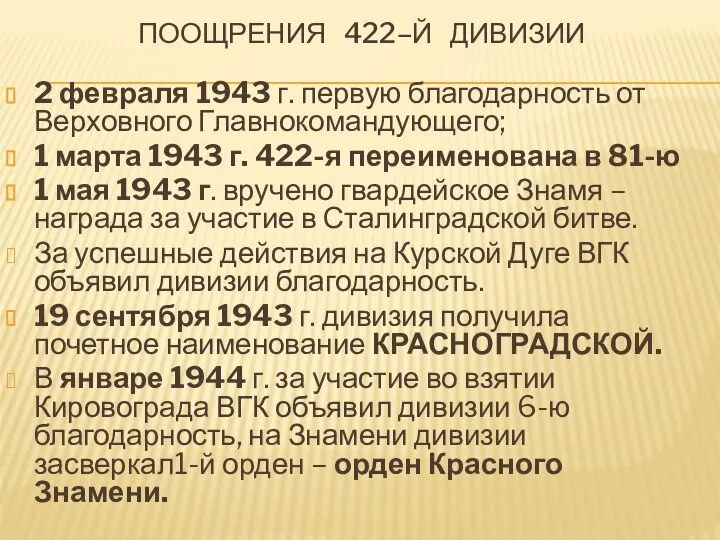 ПООЩРЕНИЯ 422–Й ДИВИЗИИ

2 февраля 1943 г. первую благодарность от Верховного Главнокомандующего;

1 марта 1943 г. 422-я переименована в 81-ю

1 мая 1943 г. вручено гвардейское Знамя – награда за участие в Сталинградской битве.

За успешные действия на Курской Дуге ВГК объявил дивизии благодарность.

19 сентября 1943 г. дивизия получила почетное наименование КРАСНОГРАДСКОЙ.

В январе 1944 г. за участие во взятии Кировограда ВГК объявил дивизии 6-ю благодарность, на Знамени дивизии засверкал1-й орден – орден Красного Знамени.